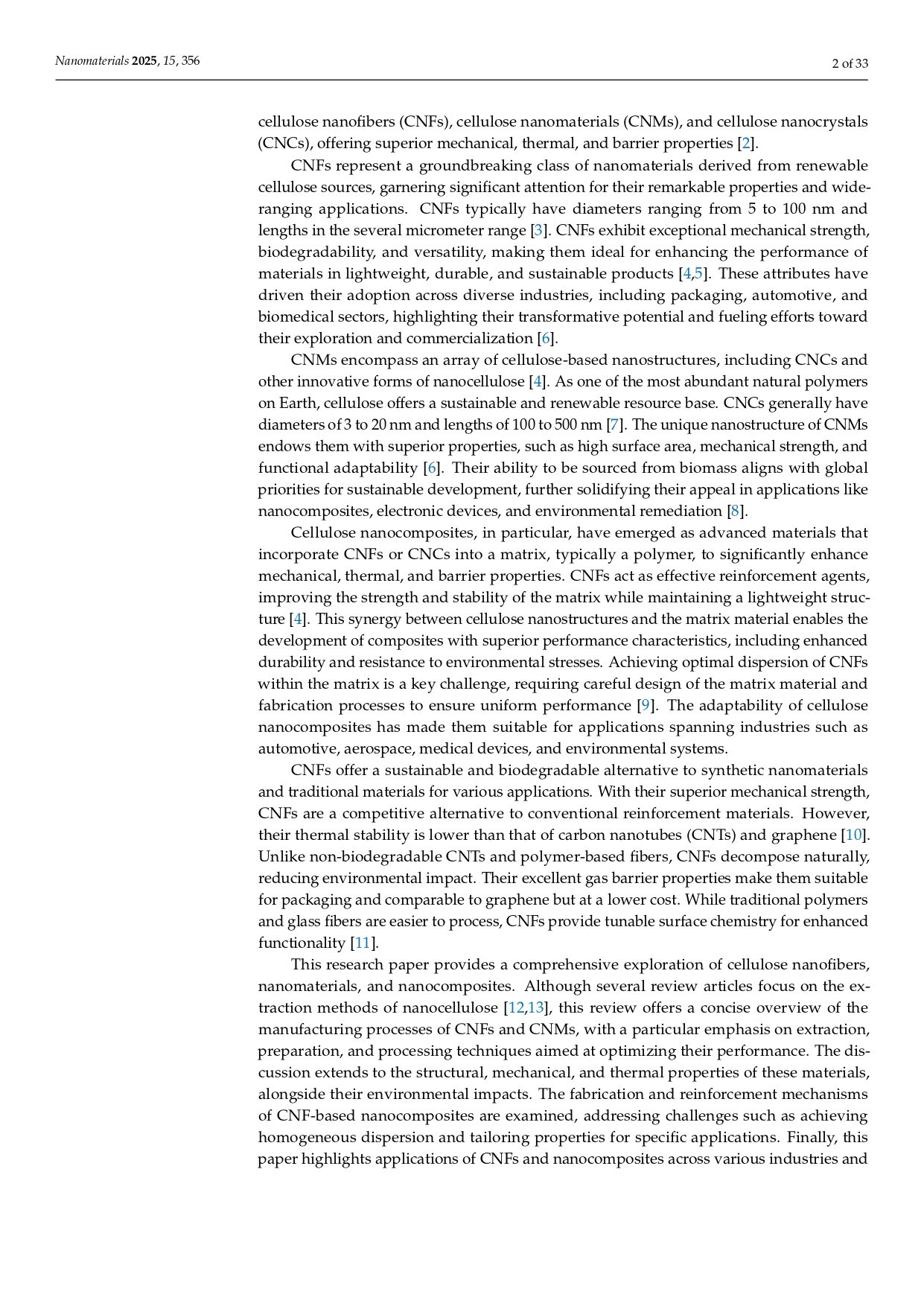 Nanomaterials 2025, 15, 356

2 of 33

cellulose nanofibers (CNFs), cellulose nanomaterials (CNMs), and cellulose nanocrystals (CNCs), offering superior mechanical, thermal, and barrier properties [2].

CNFs represent a groundbreaking class of nanomaterials derived from renewable cellulose sources, garnering significant attention for their remarkable properties and wide-ranging applications. CNFs typically have diameters ranging from 5 to 100 nm and lengths in the several micrometer range [3]. CNFs exhibit exceptional mechanical strength, biodegradability, and versatility, making them ideal for enhancing the performance of materials in lightweight, durable, and sustainable products [4,5]. These attributes have driven their adoption across diverse industries, including packaging, automotive, and biomedical sectors, highlighting their transformative potential and fueling efforts toward their exploration and commercialization [6].

CNMs encompass an array of cellulose-based nanostructures, including CNCs and other innovative forms of nanocellulose [4]. As one of the most abundant natural polymers on Earth, cellulose offers a sustainable and renewable resource base. CNCs generally have diameters of 3 to 20 nm and lengths of 100 to 500 nm [7]. The unique nanostructure of CNMs endows them with superior properties, such as high surface area, mechanical strength, and functional adaptability [6]. Their ability to be sourced from biomass aligns with global priorities for sustainable development, further solidifying their appeal in applications like nanocomposites, electronic devices, and environmental remediation [8].

Cellulose nanocomposites, in particular, have emerged as advanced materials that incorporate CNFs or CNCs into a matrix, typically a polymer, to significantly enhance mechanical, thermal, and barrier properties. CNFs act as effective reinforcement agents, improving the strength and stability of the matrix while maintaining a lightweight structure [4]. This synergy between cellulose nanostructures and the matrix material enables the development of composites with superior performance characteristics, including enhanced durability and resistance to environmental stresses. Achieving optimal dispersion of CNFs within the matrix is a key challenge, requiring careful design of the matrix material and fabrication processes to ensure uniform performance [9]. The adaptability of cellulose nanocomposites has made them suitable for applications spanning industries such as automotive, aerospace, medical devices, and environmental systems.

CNFs offer a sustainable and biodegradable alternative to synthetic nanomaterials and traditional materials for various applications. With their superior mechanical strength, CNFs are a competitive alternative to conventional reinforcement materials. However, their thermal stability is lower than that of carbon nanotubes (CNTs) and graphene [10]. Unlike non-biodegradable CNTs and polymer-based fibers, CNFs decompose naturally, reducing environmental impact. Their excellent gas barrier properties make them suitable for packaging and comparable to graphene but at a lower cost. While traditional polymers and glass fibers are easier to process, CNFs provide tunable surface chemistry for enhanced functionality [11].

This research paper provides a comprehensive exploration of cellulose nanofibers, nanomaterials, and nanocomposites. Although several review articles focus on the extraction methods of nanocellulose [12,13], this review offers a concise overview of the manufacturing processes of CNFs and CNMs, with a particular emphasis on extraction, preparation, and processing techniques aimed at optimizing their performance. The discussion extends to the structural, mechanical, and thermal properties of these materials, alongside their environmental impacts. The fabrication and reinforcement mechanisms of CNF-based nanocomposites are examined, addressing challenges such as achieving homogeneous dispersion and tailoring properties for specific applications. Finally, this paper highlights applications of CNFs and nanocomposites across various industries and